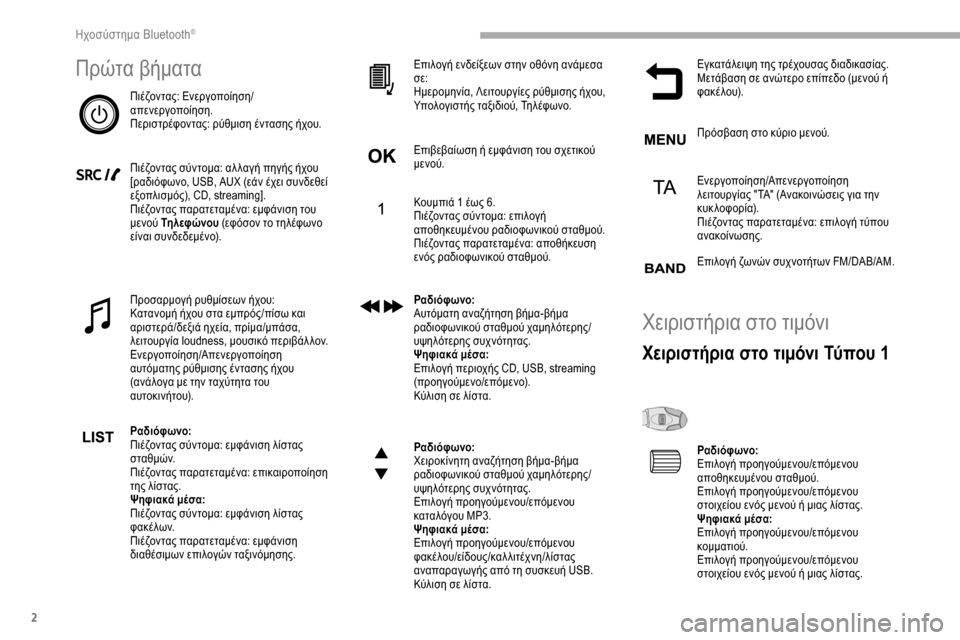 Ηχοσύστημα Bluetooth®

Πρώτα βήματα

Πιέζοντας: Ενεργοποίηση/απενεργοποίηση.
Περιστρέφοντας: ρύθμιση έντασης ήχου.

SRC

Πιέζοντας σύντομα: αλλαγή πηγής ήχου [ραδιόφωνο, USB, AUX (εάν έχει συνδεθεί εξοπλισμός), CD, streaming].
Πιέζοντας παρατεταμένα: εμφάνιση του μενού **Τηλεφώνου** (εφόσον το τηλέφωνο είναι συνδεδεμένο).

Προσαρμογή ρυθμίσεων ήχου:
Κατανομή ήχου στα εμπρός/πίσω και αριστερά/δεξιά ηχεία, πρίμα/μπάσα, λειτουργία loudness, μουσικό περιβάλλον.
Ενεργοποίηση/Απενεργοποίηση αυτόματης ρύθμισης έντασης ήχου (ανάλογα με την ταχύτητα του αυτοκινήτου).

LIST

**Ραδιόφωνο:**
Πιέζοντας σύντομα: εμφάνιση λίστας σταθμών.
Πιέζοντας παρατεταμένα: επικαιροποίηση της λίστας.
**Ψηφιακά μέσα:**
Πιέζοντας σύντομα: εμφάνιση λίστας φακέλων.
Πιέζοντας παρατεταμένα: εμφάνιση διαθέσιμων επιλογών ταξινόμησης.

Επιλογή ενδείξεων στην οθόνη ανάμεσα σε:
Ημερομηνία, Λειτουργίες ρύθμισης ήχου, Υπολογιστής ταξιδιού, Τηλέφωνο.

OK

Επιβεβαίωση ή εμφάνιση του σχετικού μενού.

1

Κουμπιά 1 έως 6.
Πιέζοντας σύντομα: επιλογή αποθηκευμένου ραδιοφωνικού σταθμού.
Πιέζοντας παρατεταμένα: αποθήκευση ενός ραδιοφωνικού σταθμού.

**Ραδιόφωνο:**
Αυτόματη αναζήτηση βήμα-βήμα ραδιοφωνικού σταθμού χαμηλότερης/υψηλότερης συχνότητας.
**Ψηφιακά μέσα:**
Επιλογή περιοχής CD, USB, streaming (προηγούμενο/επόμενο).
Κύλιση σε λίστα.

**Ραδιόφωνο:**
Χειροκίνητη αναζήτηση βήμα-βήμα ραδιοφωνικού σταθμού χαμηλότερης/υψηλότερης συχνότητας.
Επιλογή προηγούμενου/επόμενου καταλόγου MP3.
**Ψηφιακά μέσα:**
Επιλογή προηγούμενου/επόμενου φακέλου/είδους/καλλιτέχνη/λίστας αναπαραγωγής από τη συσκευή USB.
Κύλιση σε λίστα.

Εγκατάλειψη της τρέχουσας διαδικασίας.
Μετάβαση σε ανώτερο επίπεδο (μενού ή φακέλου).

MENU

Πρόσβαση στο κύριο μενού.

TA

Ενεργοποίηση/Απενεργοποίηση λειτουργίας "TA" (Ανακοινώσεις για την κυκλοφορία).
Πιέζοντας παρατεταμένα: επιλογή τύπου ανακοίνωσης.

BAND

Επιλογή ζωνών συχνοτήτων FM/DAB/AM.

Χειριστήρια στο τιμόνι

Χειριστήρια στο τιμόνι Τύπου 1

**Ραδιόφωνο:**
Επιλογή προηγούμενου/επόμενου αποθηκευμένου σταθμού.
Επιλογή προηγούμενου/επόμενου στοιχείου ενός μενού ή μιας λίστας.
**Ψηφιακά μέσα:**
Επιλογή προηγούμενου/επόμενου κομματιού.
Επιλογή προηγούμενου/επόμενου στοιχείου ενός μενού ή μιας λίστας.

2

carmanualsonline.info